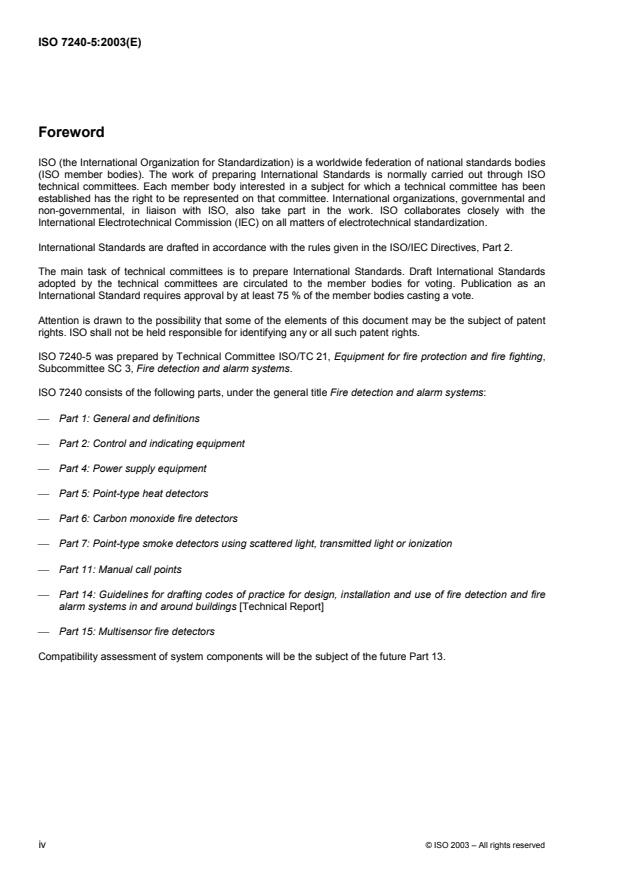 ISO 7240-5:2003(E)

Foreword

ISO (the International Organization for Standardization) is a worldwide federation of national standards bodies (ISO member bodies). The work of preparing International Standards is normally carried out through ISO technical committees. Each member body interested in a subject for which a technical committee has been established has the right to be represented on that committee. International organizations, governmental and non-governmental, in liaison with ISO, also take part in the work. ISO collaborates closely with the International Electrotechnical Commission (IEC) on all matters of electrotechnical standardization.

International Standards are drafted in accordance with the rules given in the ISO/IEC Directives, Part 2.

The main task of technical committees is to prepare International Standards. Draft International Standards adopted by the technical committees are circulated to the member bodies for voting. Publication as an International Standard requires approval by at least 75 % of the member bodies casting a vote.

Attention is drawn to the possibility that some of the elements of this document may be the subject of patent rights. ISO shall not be held responsible for identifying any or all such patent rights.

ISO 7240-5 was prepared by Technical Committee ISO/TC 21, Equipment for fire protection and fire fighting, Subcommittee SC 3, Fire detection and alarm systems.

ISO 7240 consists of the following parts, under the general title Fire detection and alarm systems:

— Part 1: General and definitions

— Part 2: Control and indicating equipment

— Part 4: Power supply equipment

— Part 5: Point-type heat detectors

— Part 6: Carbon monoxide fire detectors

— Part 7: Point-type smoke detectors using scattered light, transmitted light or ionization

— Part 11: Manual call points

— Part 14: Guidelines for drafting codes of practice for design, installation and use of fire detection and fire alarm systems in and around buildings [Technical Report]

— Part 15: Multisensor fire detectors

Compatibility assessment of system components will be the subject of the future Part 13.

iv

© ISO 2003 – All rights reserved